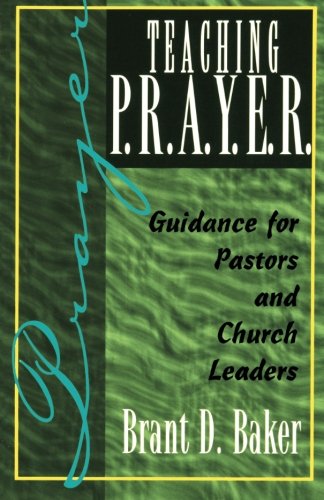 Prayer

TEACHING
P.R.A.Y.E.R.

Guidance for Pastors and Church Leaders

Brant D. Baker